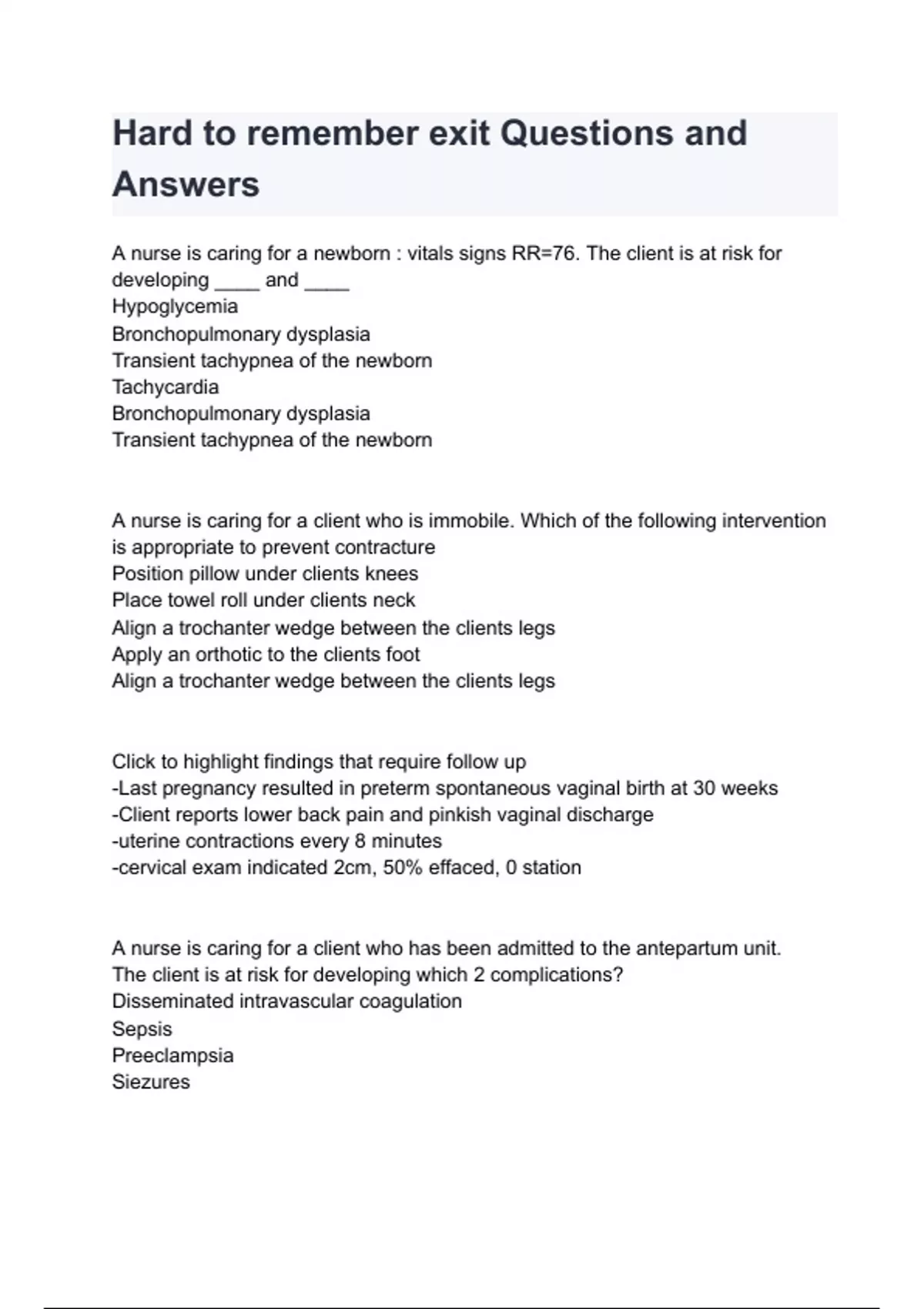 Hard to remember exit Questions and Answers

A nurse is caring for a newborn : vitals signs RR=76. The client is at risk for developing ____ and ____
Hypoglycemia
Bronchopulmonary dysplasia
Transient tachypnea of the newborn
Tachycardia
Bronchopulmonary dysplasia
Transient tachypnea of the newborn

A nurse is caring for a client who is immobile. Which of the following intervention is appropriate to prevent contracture
Position pillow under clients knees
Place towel roll under clients neck
Align a trochanter wedge between the clients legs
Apply an orthotic to the clients foot
Align a trochanter wedge between the clients legs

Click to highlight findings that require follow up
-Last pregnancy resulted in preterm spontaneous vaginal birth at 30 weeks
-Client reports lower back pain and pinkish vaginal discharge
-uterine contractions every 8 minutes
-cervical exam indicated 2cm, 50% effaced, 0 station

A nurse is caring for a client who has been admitted to the antepartum unit. The client is at risk for developing which 2 complications?
Disseminated intravascular coagulation
Sepsis
Preeclampsia
Siezures